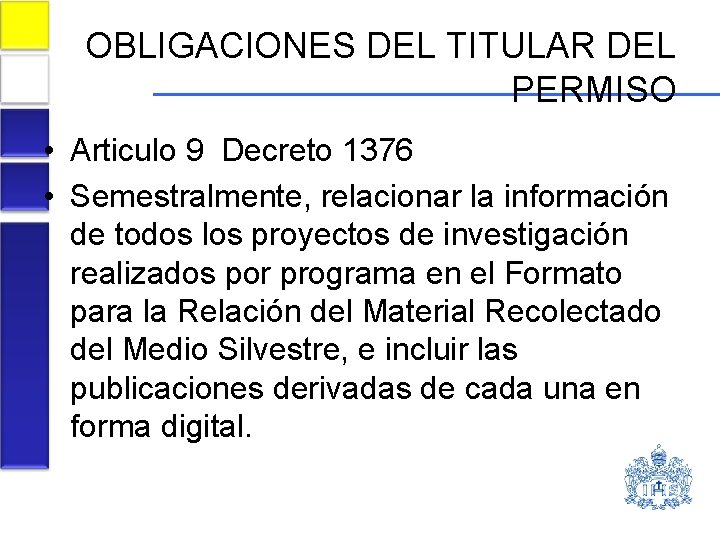 OBLIGACIONES DEL TITULAR DEL PERMISO

• Articulo 9 Decreto 1376

• Semestralmente, relacionar la información de todos los proyectos de investigación realizados por programa en el Formato para la Relación del Material Recolectado del Medio Silvestre, e incluir las publicaciones derivadas de cada una en forma digital.